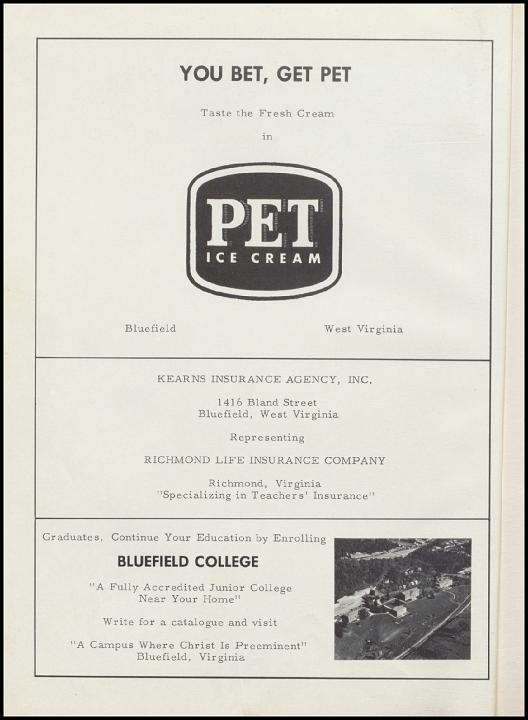 YOU BET, GET PET

Taste the Fresh Cream

in

PET
ICE CREAM

Bluefield

West Virginia

KEARNS INSURANCE AGENCY, INC.

1416 Bland Street
Bluefield, West Virginia

Representing

RICHMOND LIFE INSURANCE COMPANY

Richmond, Virginia
"Specializing in Teachers' Insurance"

Graduates, Continue Your Education by Enrolling

BLUEFIELD COLLEGE

"A Fully Accredited Junior College
Near Your Home"

Write for a catalogue and visit

"A Campus Where Christ Is Preeminent"
Bluefield, Virginia